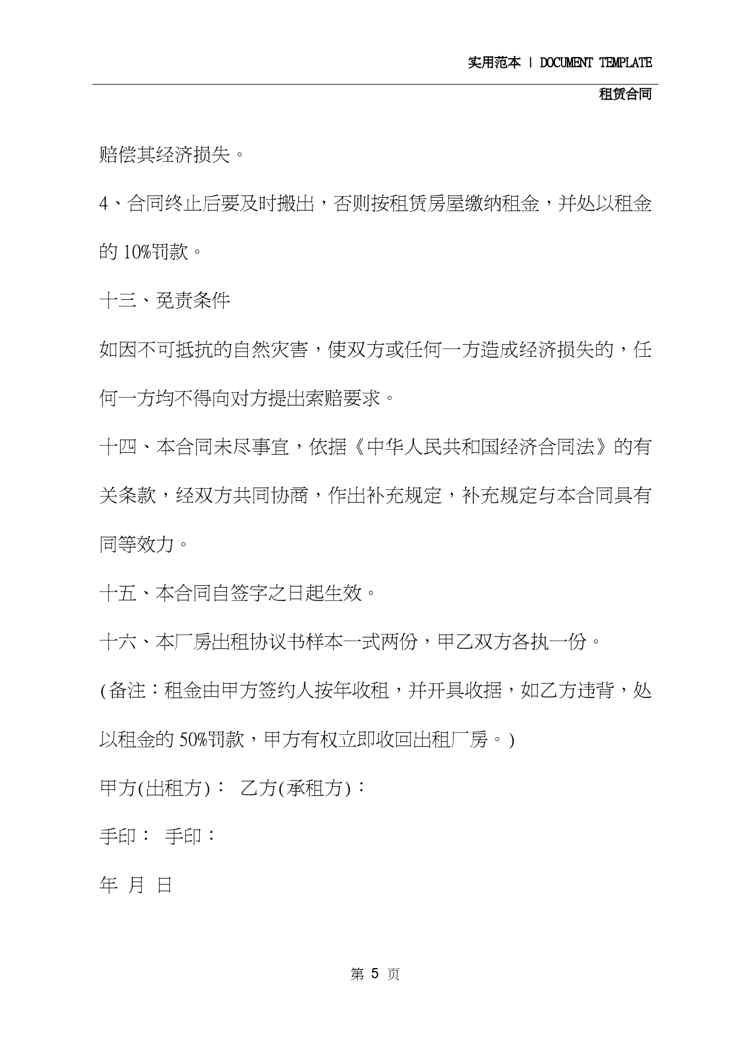 实用范本 | DOCUMENT TEMPLATE

租赁合同

赔偿其经济损失。

4、合同终止后要及时搬出，否则按租赁房屋缴纳租金，并处以租金的 10%罚款。

十三、免责条件

如因不可抵抗的自然灾害，使双方或任何一方造成经济损失的，任何一方均不得向对方提出索赔要求。

十四、本合同未尽事宜，依据《中华人民共和国经济合同法》的有关条款，经双方共同协商，作出补充规定，补充规定与本合同具有同等效力。

十五、本合同自签字之日起生效。

十六、本厂房出租协议书样本一式两份，甲乙双方各执一份。

(备注：租金由甲方签约人按年收租，并开具收据，如乙方违背，处以租金的 50%罚款，甲方有权立即收回出租厂房。)

甲方(出租方)： 乙方(承租方)：

手印： 手印：

年 月 日

第 5 页